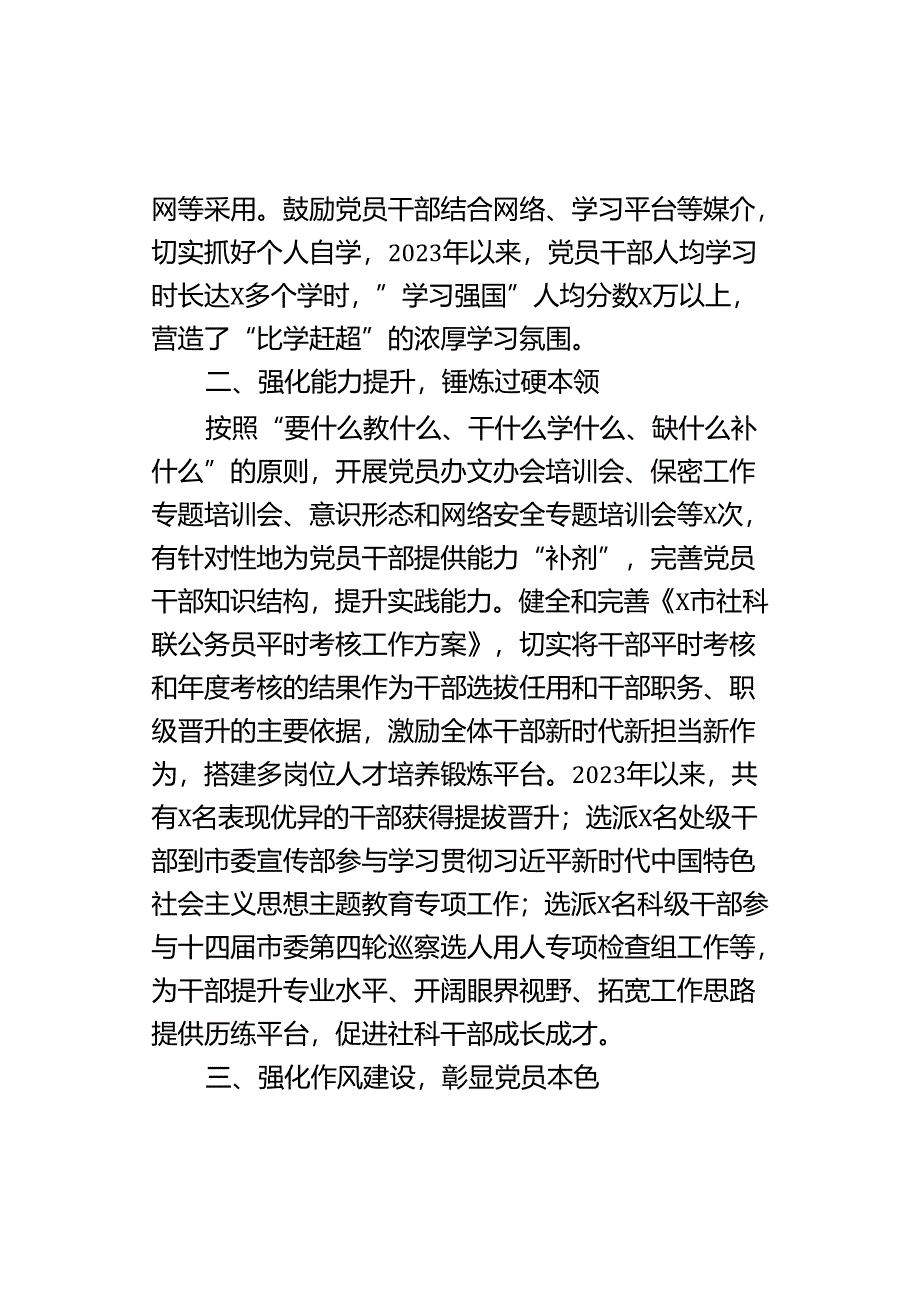 网等采用。鼓励党员干部结合网络、学习平台等媒介，切实抓好个人自学，2023年以来，党员干部人均学习时长达X多个学时，”学习强国”人均分数X万以上，营造了“比学赶超”的浓厚学习氛围。

二、强化能力提升，锤炼过硬本领

按照“要什么教什么、干什么学什么、缺什么补什么”的原则，开展党员办文办会培训会、保密工作专题培训会、意识形态和网络安全专题培训会等X次，有针对性地为党员干部提供能力“补剂”，完善党员干部知识结构，提升实践能力。健全和完善《X市社科联公务员平时考核工作方案》，切实将干部平时考核和年度考核的结果作为干部选拔任用和干部职务、职级晋升的主要依据，激励全体干部新时代新担当新作为，搭建多岗位人才培养锻炼平台。2023年以来，共有X名表现优异的干部获得提拔晋升；选派X名处级干部到市委宣传部参与学习贯彻习近平新时代中国特色社会主义思想主题教育专项工作；选派X名科级干部参与十四届市委第四轮巡察选人用人专项检查组工作等，为干部提升专业水平、开阔眼界视野、拓宽工作思路提供历练平台，促进社科干部成长成才。

三、强化作风建设，彰显党员本色